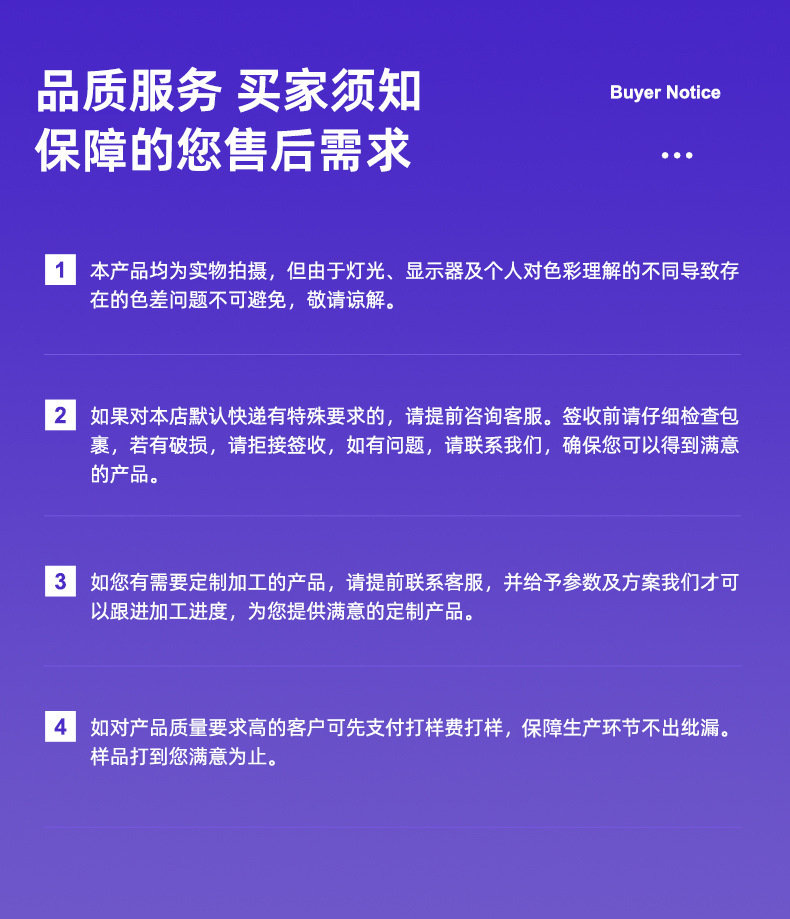 品质服务 买家须知
保障的您售后需求

Buyer Notice

...

1 本产品均为实物拍摄，但由于灯光、显示器及个人对色彩理解的不同导致存在的色差问题不可避免，敬请谅解。

2 如果对本店默认快递有特殊要求的，请提前咨询客服。签收前请仔细检查包裹，若有破损，请拒接签收，如有问题，请联系我们，确保您可以得到满意的产品。

3 如您有需要定制加工的产品，请提前联系客服，并给予参数及方案我们才可以跟进加工进度，为您提供满意的定制产品。

4 如对产品质量要求高的客户可先支付打样费打样，保障生产环节不出纰漏。样品打到您满意为止。